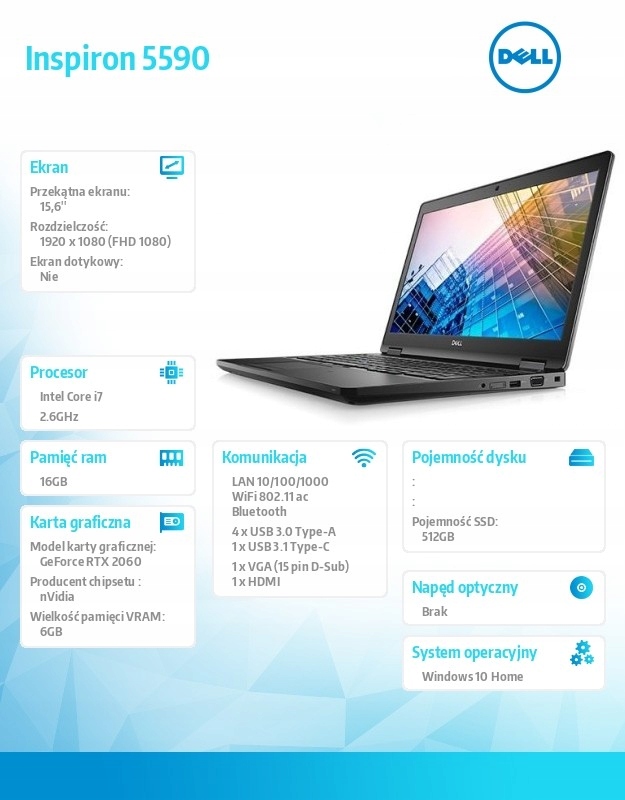 Inspiron 5590

DELL

Ekran

Przekątna ekranu:
15,6''
Rozdzielczość:
1920 x 1080 (FHD 1080)
Ekran dotykowy:
Nie

Procesor

Intel Core i7
2.6GHz

Pamięć ram

16GB

Karta graficzna

Model karty graficznej:
GeForce RTX 2060
Producent chipsetu :
nVidia
Wielkość pamięci VRAM:
6GB

Komunikacja

LAN 10/100/1000
WiFi 802.11 ac
Bluetooth
4 x USB 3.0 Type-A
1 x USB 3.1 Type-C
1 x VGA (15 pin D-Sub)
1 x HDMI

Pojemność dysku

:
:
Pojemność SSD:
512GB

Napęd optyczny

Brak

System operacyjny

Windows 10 Home